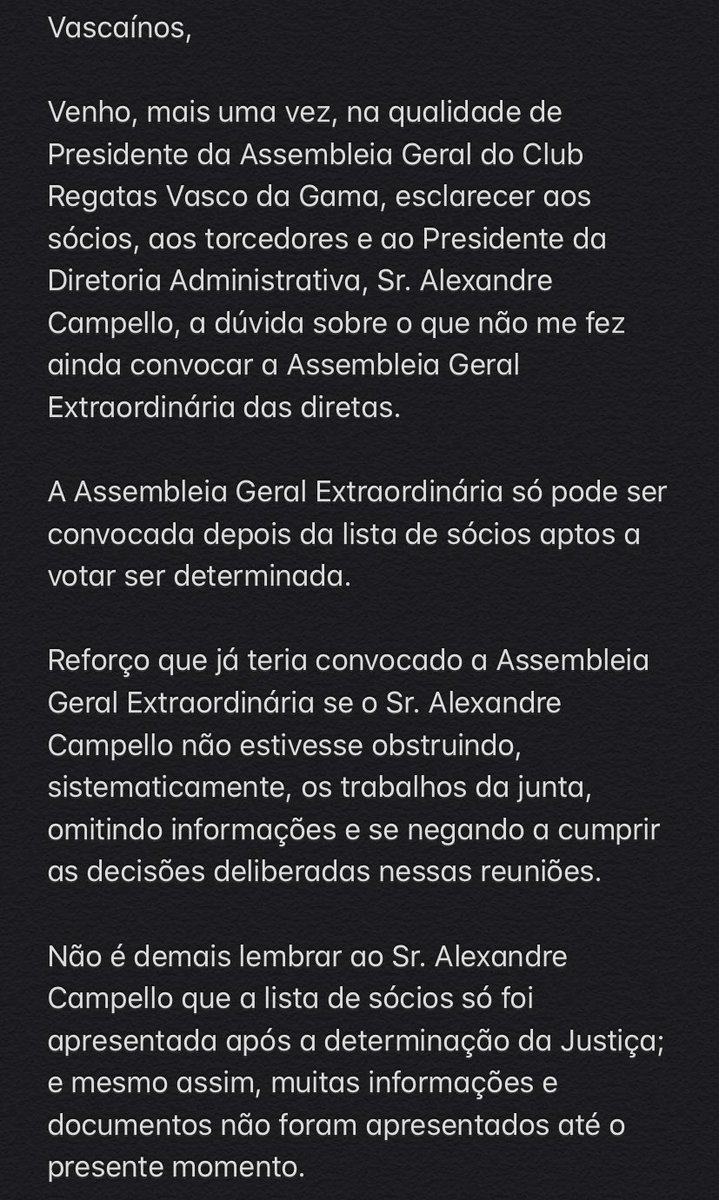 Vascaínos,

Venho, mais uma vez, na qualidade de Presidente da Assembleia Geral do Club Regatas Vasco da Gama, esclarecer aos sócios, aos torcedores e ao Presidente da Diretoria Administrativa, Sr. Alexandre Campello, a dúvida sobre o que não me fez ainda convocar a Assembleia Geral Extraordinária das diretas.

A Assembleia Geral Extraordinária só pode ser convocada depois da lista de sócios aptos a votar ser determinada.

Reforço que já teria convocado a Assembleia Geral Extraordinária se o Sr. Alexandre Campello não estivesse obstruindo, sistematicamente, os trabalhos da junta, omitindo informações e se negando a cumprir as decisões deliberadas nessas reuniões.

Não é demais lembrar ao Sr. Alexandre Campello que a lista de sócios só foi apresentada após a determinação da Justiça; e mesmo assim, muitas informações e documentos não foram apresentados até o presente momento.